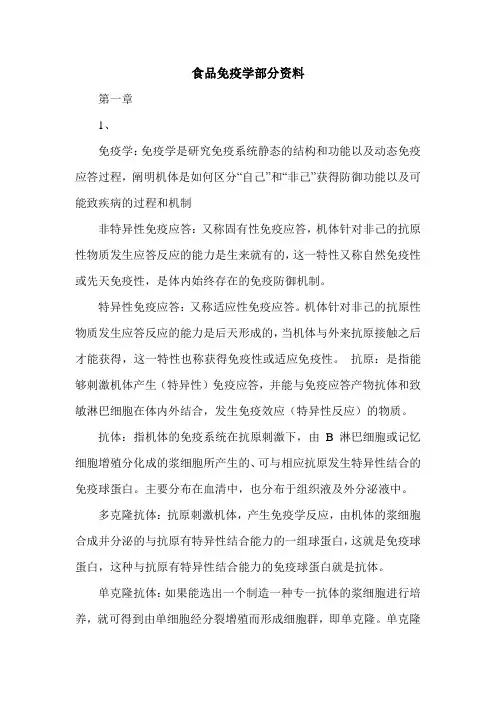 食品免疫学部分资料

第一章

1、

免疫学：免疫学是研究免疫系统静态的结构和功能以及动态免疫应答过程，阐明机体是如何区分“自己”和“非己”获得防御功能以及可能致疾病的过程和机制

非特异性免疫应答：又称固有性免疫应答，机体针对非己的抗原性物质发生应答反应的能力是生来就有的，这一特性又称自然免疫性或先天免疫性，是体内始终存在的免疫防御机制。

特异性免疫应答：又称适应性免疫应答。机体针对非己的抗原性物质发生应答反应的能力是后天形成的，当机体与外来抗原接触之后才能获得，这一特性也称获得免疫性或适应免疫性。 抗原：是指能够刺激机体产生（特异性）免疫应答，并能与免疫应答产物抗体和致敏淋巴细胞在体内外结合，发生免疫效应（特异性反应）的物质。

抗体：指机体的免疫系统在抗原刺激下，由 B 淋巴细胞或记忆细胞增殖分化成的浆细胞所产生的、可与相应抗原发生特异性结合的免疫球蛋白。主要分布在血清中，也分布于组织液及外分泌液中。

多克隆抗体：抗原刺激机体，产生免疫学反应，由机体的浆细胞合成并分泌的与抗原有特异性结合能力的一组球蛋白，这就是免疫球蛋白，这种与抗原有特异性结合能力的免疫球蛋白就是抗体。

单克隆抗体：如果能选出一个制造一种专一抗体的浆细胞进行培养，就可得到由单细胞经分裂增殖而形成细胞群，即单克隆。单克隆